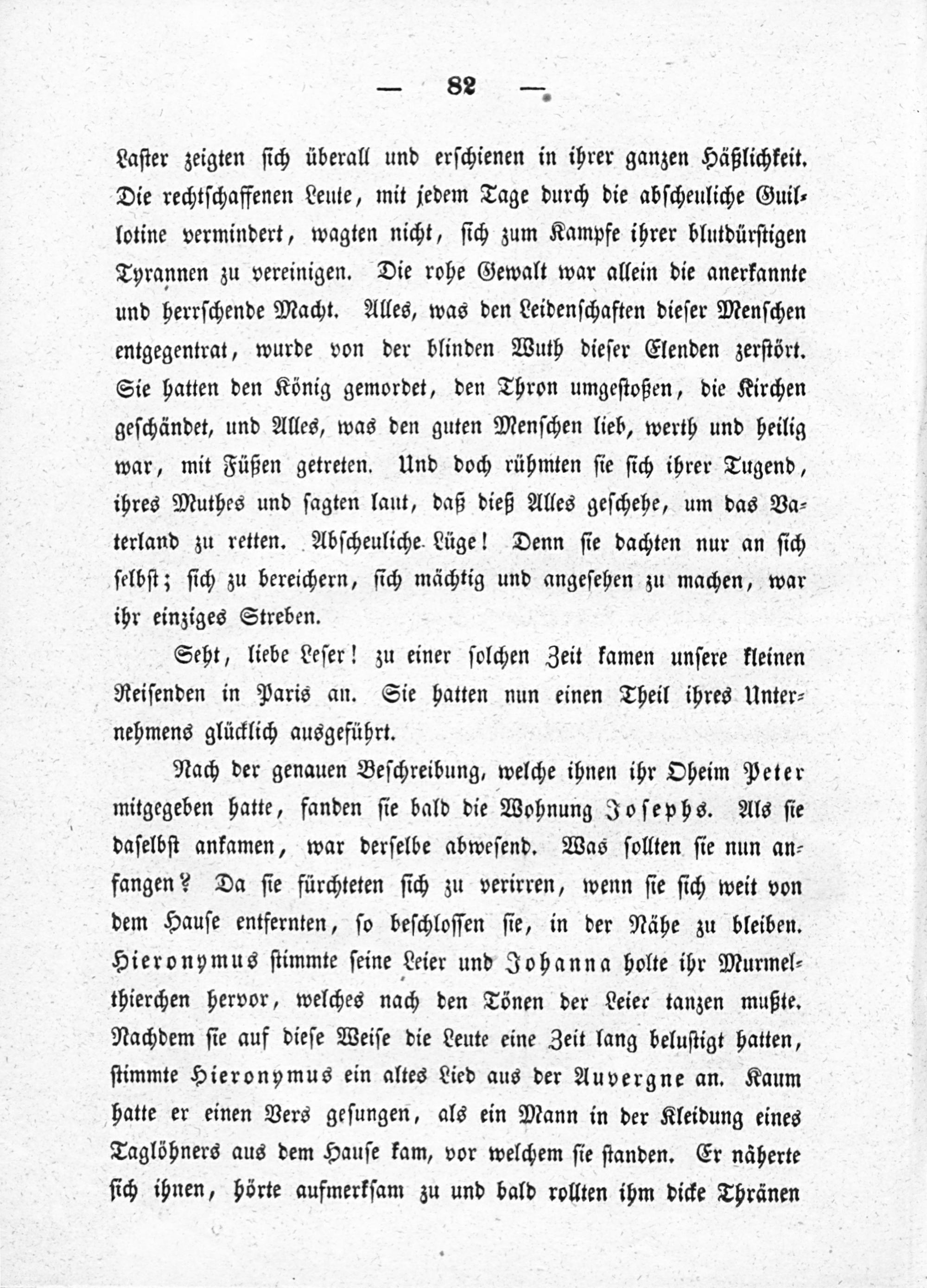 — 82 —

Laster zeigten sich überall und erschienen in ihrer ganzen Häßlichkeit. Die rechtschaffenen Leute, mit jedem Tage durch die abscheuliche Guillotine vermindert, wagten nicht, sich zum Kampfe ihrer blutdürstigen Tyrannen zu vereinigen. Die rohe Gewalt war allein die anerkannte und herrschende Macht. Alles, was den Leidenschaften dieser Menschen entgegentrat, wurde von der blinden Wuth dieser Elenden zerstört. Sie hatten den König gemordet, den Thron umgestoßen, die Kirchen geschändet, und Alles, was den guten Menschen lieb, werth und heilig war, mit Füßen getreten. Und doch rühmten sie sich ihrer Tugend, ihres Muthes und sagten laut, daß dieß Alles geschehe, um das Vaterland zu retten. Abscheuliche Lüge! Denn sie dachten nur an sich selbst; sich zu bereichern, sich mächtig und angesehen zu machen, war ihr einziges Streben.

Seht, liebe Leser! zu einer solchen Zeit kamen unsere kleinen Reisenden in Paris an. Sie hatten nun einen Theil ihres Unternehmens glücklich ausgeführt.

Nach der genauen Beschreibung, welche ihnen ihr Oheim Peter mitgegeben hatte, fanden sie bald die Wohnung Josephs. Als sie daselbst ankamen, war derselbe abwesend. Was sollten sie nun anfangen? Da sie fürchteten sich zu verirren, wenn sie sich weit von dem Hause entfernten, so beschlossen sie, in der Nähe zu bleiben. Hieronymus stimmte seine Leier und Johanna holte ihr Murmelthierchen hervor, welches nach den Tönen der Leier tanzen mußte. Nachdem sie auf diese Weise die Leute eine Zeit lang belustigt hatten, stimmte Hieronymus ein altes Lied aus der Auvergne an. Kaum hatte er einen Vers gesungen, als ein Mann in der Kleidung eines Taglöhners aus dem Hause kam, vor welchem sie standen. Er näherte sich ihnen, hörte aufmerksam zu und bald rollten ihm dicke Thränen